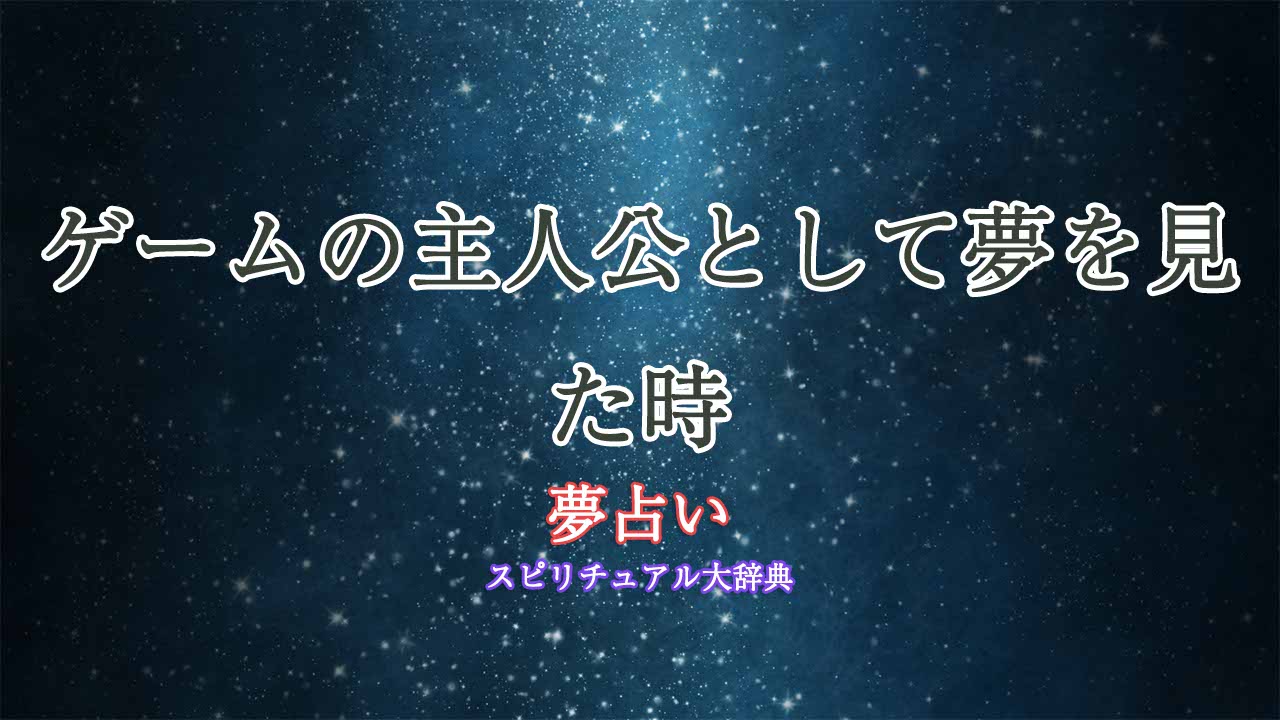 ゲームの主人公として夢を見た時

夢占い

スピリチュアル大辞典